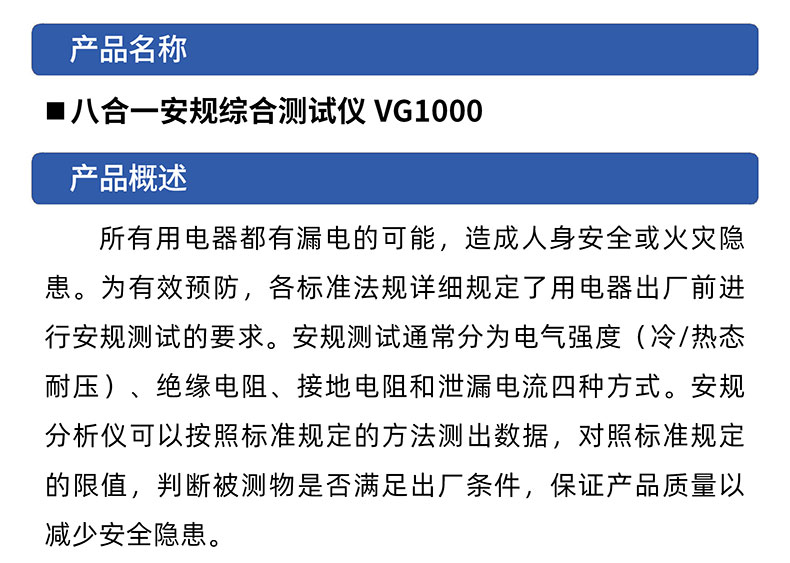 产品名称

■ 八合一安规综合测试仪 VG1000

产品概述

所有用电器都有漏电的可能，造成人身安全或火灾隐患。为有效预防，各标准法规详细规定了用电器出厂前进行安规测试的要求。安规测试通常分为电气强度（冷/热态耐压）、绝缘电阻、接地电阻和泄漏电流四种方式。安规分析仪可以按照标准规定的方法测出数据，对照标准规定的限值，判断被测物是否满足出厂条件，保证产品质量以减少安全隐患。